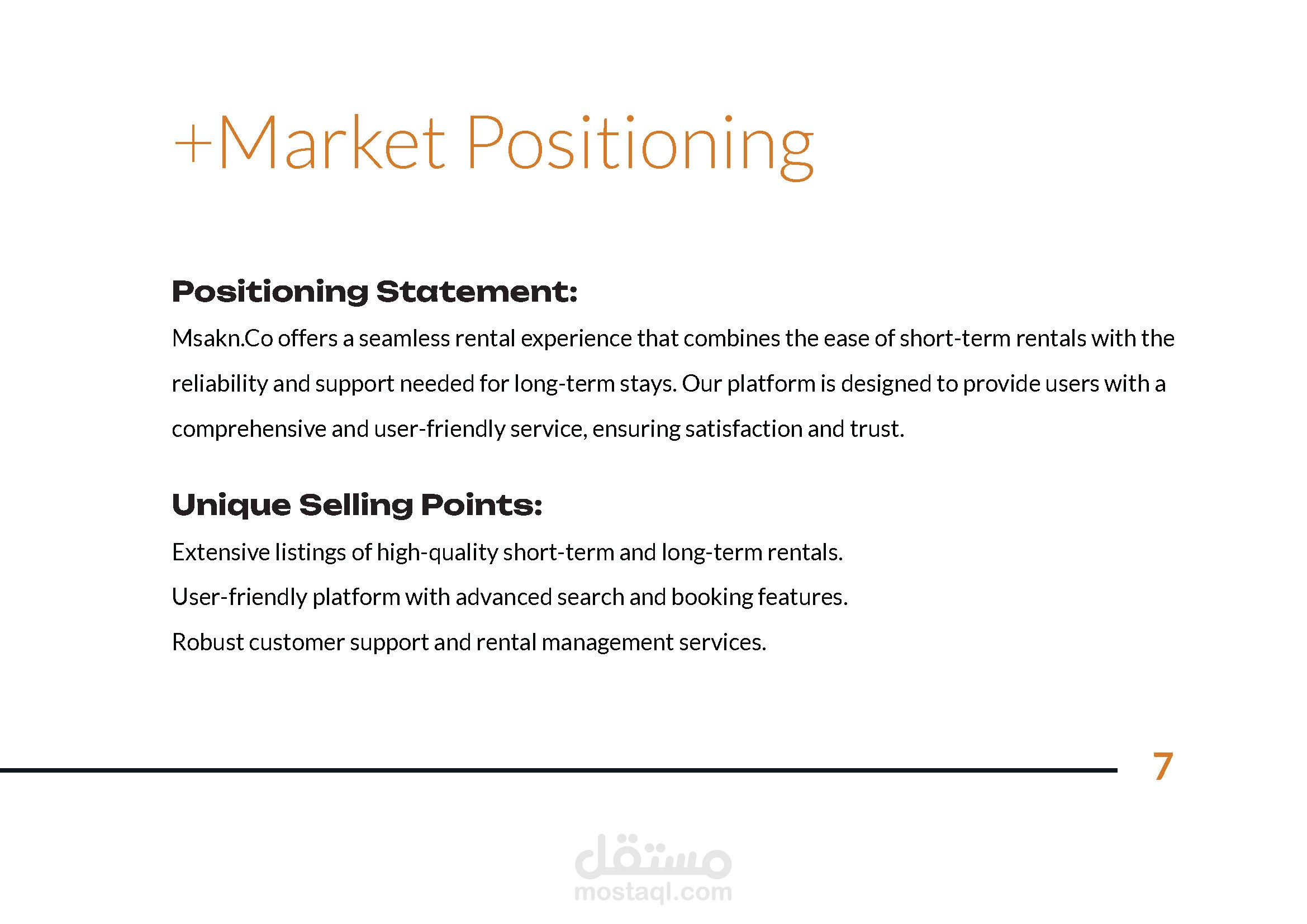 +Market Positioning

Positioning Statement:

Msakn.Co offers a seamless rental experience that combines the ease of short-term rentals with the reliability and support needed for long-term stays. Our platform is designed to provide users with a comprehensive and user-friendly service, ensuring satisfaction and trust.

Unique Selling Points:

Extensive listings of high-quality short-term and long-term rentals.

User-friendly platform with advanced search and booking features.

Robust customer support and rental management services.

7

مستقل
mostaql.com